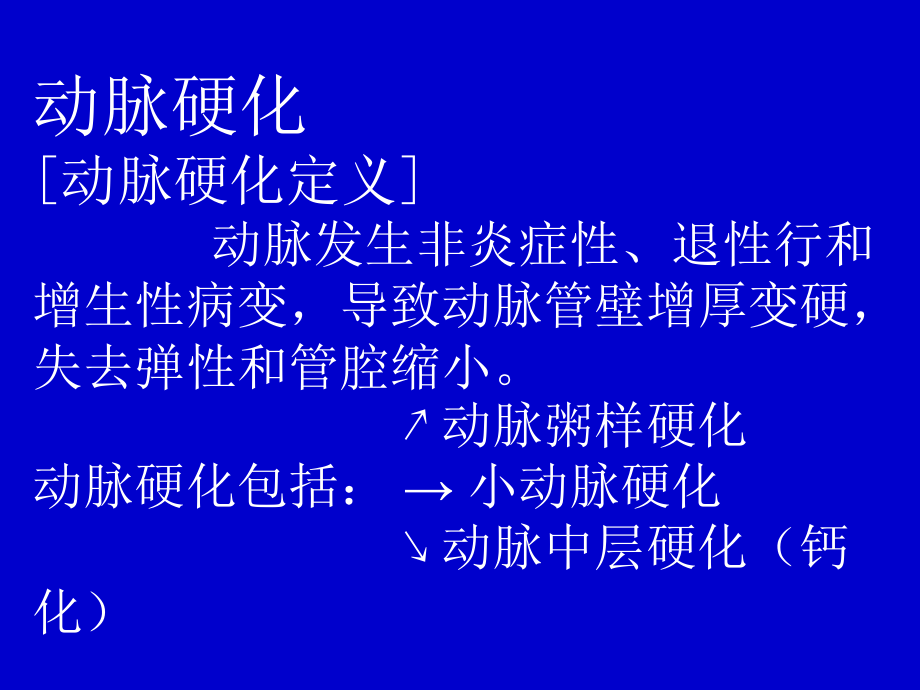 动脉硬化
［动脉硬化定义］

动脉发生非炎症性、退性行和增生性病变，导致动脉管壁增厚变硬，失去弹性和管腔缩小。

↗动脉粥样硬化
动脉硬化包括： → 小动脉硬化
↘动脉中层硬化（钙化）